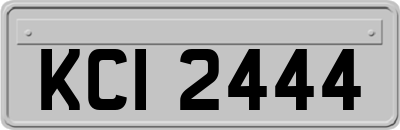 KCI 2444